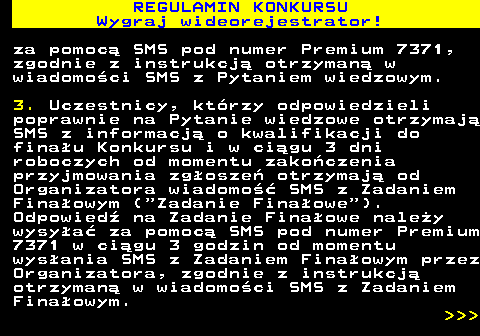 REGULAMIN KONKURSU
Wygraj wideorejestrator!

za pomocą SMS pod numer Premium 7371, zgodnie z instrukcją otrzymaną w wiadomości SMS z Pytaniem wiedzowym.

3. Uczestnicy, którzy odpowiedzieli poprawnie na Pytanie wiedzowe otrzymają SMS z informacją o kwalifikacji do finału Konkursu i w ciągu 3 dni roboczych od momentu zakończenia przyjmowania zgłoszeń otrzymają od Organizatora wiadomość SMS z Zadaniem Finałowym ("Zadanie Finałowe"). Odpowiedź na Zadanie Finałowe należy wysyłać za pomocą SMS pod numer Premium 7371 w ciągu 3 godzin od momentu wysłania SMS z Zadaniem Finałowym przez Organizatora, zgodnie z instrukcją otrzymaną w wiadomości SMS z Zadaniem Finałowym.

>>>